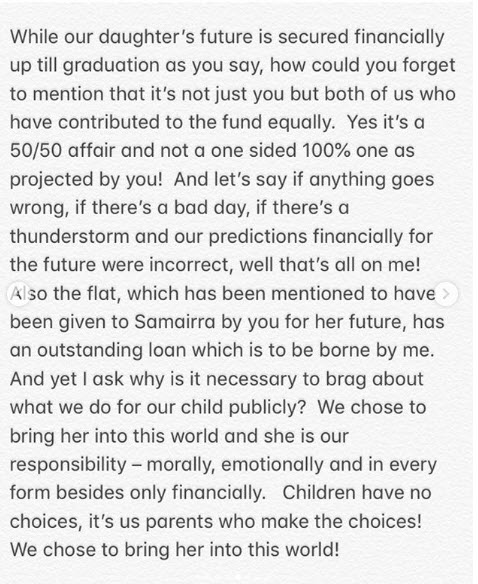 While our daughter's future is secured financially up till graduation as you say, how could you forget to mention that it's not just you but both of us who have contributed to the fund equally. Yes it's a 50/50 affair and not a one sided 100% one as projected by you! And let's say if anything goes wrong, if there's a bad day, if there's a thunderstorm and our predictions financially for the future were incorrect, well that's all on me!
Also the flat, which has been mentioned to have been given to Samairra by you for her future, has an outstanding loan which is to be borne by me. And yet I ask why is it necessary to brag about what we do for our child publicly? We chose to bring her into this world and she is our responsibility – morally, emotionally and in every form besides only financially. Children have no choices, it's us parents who make the choices! We chose to bring her into this world!